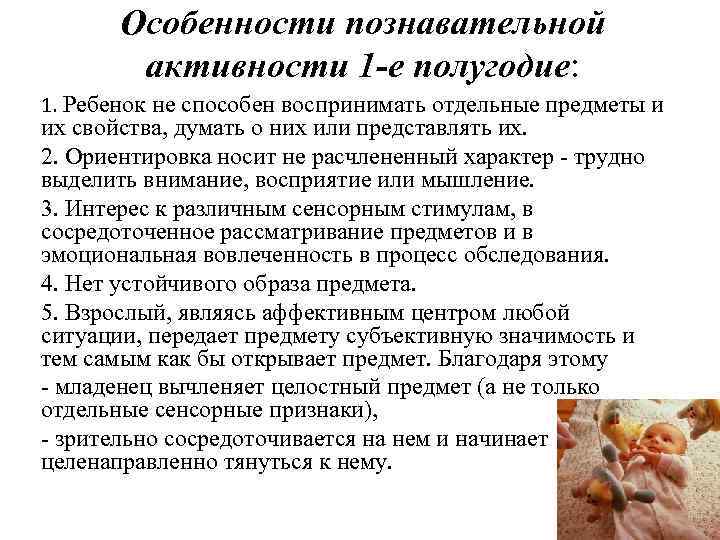 Особенности познавательной активности 1-е полугодие:

1. Ребенок не способен воспринимать отдельные предметы и их свойства, думать о них или представлять их.

2. Ориентировка носит не расчлененный характер - трудно выделить внимание, восприятие или мышление.

3. Интерес к различным сенсорным стимулам, в сосредоточенное рассматривание предметов и в эмоциональная вовлеченность в процесс обследования.

4. Нет устойчивого образа предмета.

5. Взрослый, являясь аффективным центром любой ситуации, передает предмету субъективную значимость и тем самым как бы открывает предмет. Благодаря этому

- младенец вычленяет целостный предмет (а не только отдельные сенсорные признаки),

- зрительно сосредоточивается на нем и начинает целенаправленно тянуться к нему.